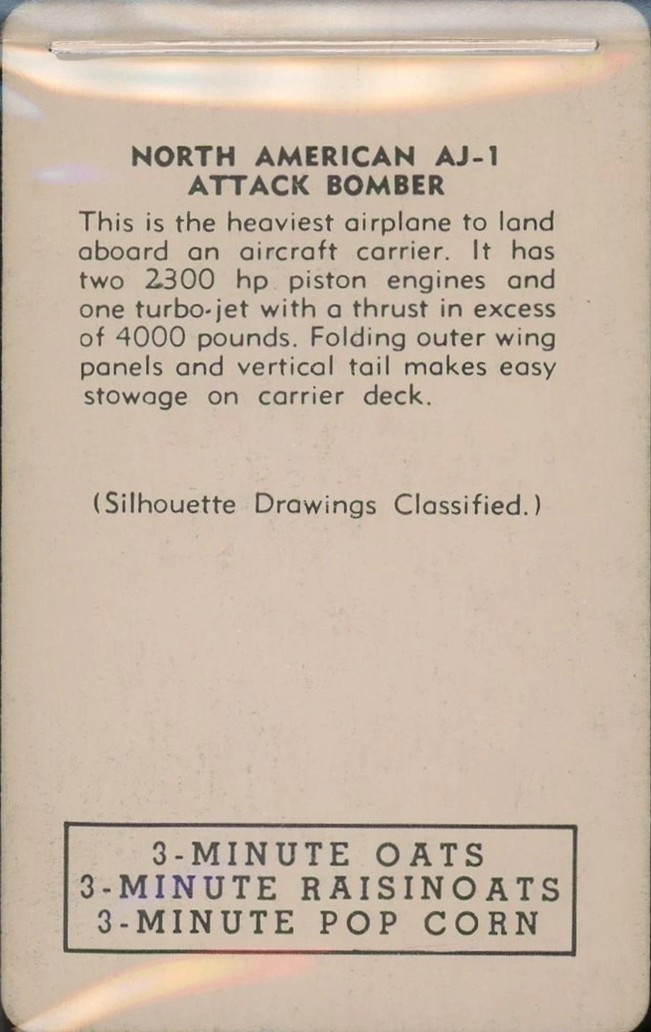 NORTH AMERICAN AJ-1
ATTACK BOMBER

This is the heaviest airplane to land aboard an aircraft carrier. It has two 2300 hp piston engines and one turbo-jet with a thrust in excess of 4000 pounds. Folding outer wing panels and vertical tail makes easy stowage on carrier deck.

(Silhouette Drawings Classified.)

3-MINUTE OATS
3-MINUTE RAISINOATS
3-MINUTE POP CORN